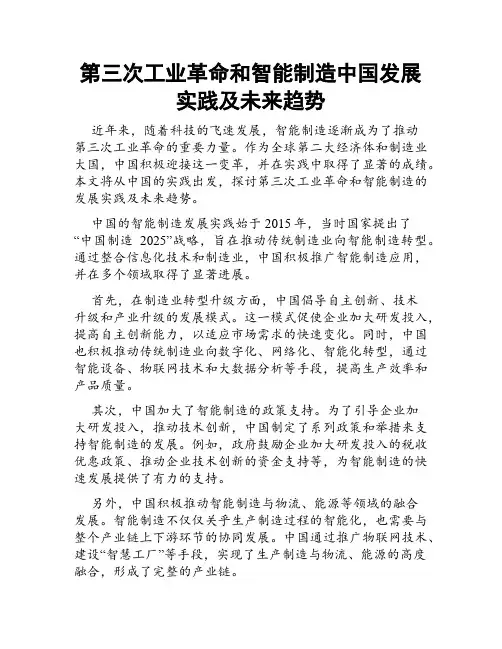 第三次工业革命和智能制造中国发展实践及未来趋势

近年来，随着科技的飞速发展，智能制造逐渐成为了推动第三次工业革命的重要力量。作为全球第二大经济体和制造业大国，中国积极迎接这一变革，并在实践中取得了显著的成绩。本文将从中国的实践出发，探讨第三次工业革命和智能制造的发展实践及未来趋势。

中国的智能制造发展实践始于2015年，当时国家提出了“中国制造 2025”战略，旨在推动传统制造业向智能制造转型。通过整合信息化技术和制造业，中国积极推广智能制造应用，并在多个领域取得了显著进展。

首先，在制造业转型升级方面，中国倡导自主创新、技术升级和产业升级的发展模式。这一模式促使企业加大研发投入，提高自主创新能力，以适应市场需求的快速变化。同时，中国也积极推动传统制造业向数字化、网络化、智能化转型，通过智能设备、物联网技术和大数据分析等手段，提高生产效率和产品质量。

其次，中国加大了智能制造的政策支持。为了引导企业加大研发投入，推动技术创新，中国制定了系列政策和举措来支持智能制造的发展。例如，政府鼓励企业加大研发投入的税收优惠政策、推动企业技术创新的资金支持等，为智能制造的快速发展提供了有力的支持。

另外，中国积极推动智能制造与物流、能源等领域的融合发展。智能制造不仅仅关乎生产制造过程的智能化，也需要与整个产业链上下游环节的协同发展。中国通过推广物联网技术、建设“智慧工厂”等手段，实现了生产制造与物流、能源的高度融合，形成了完整的产业链。